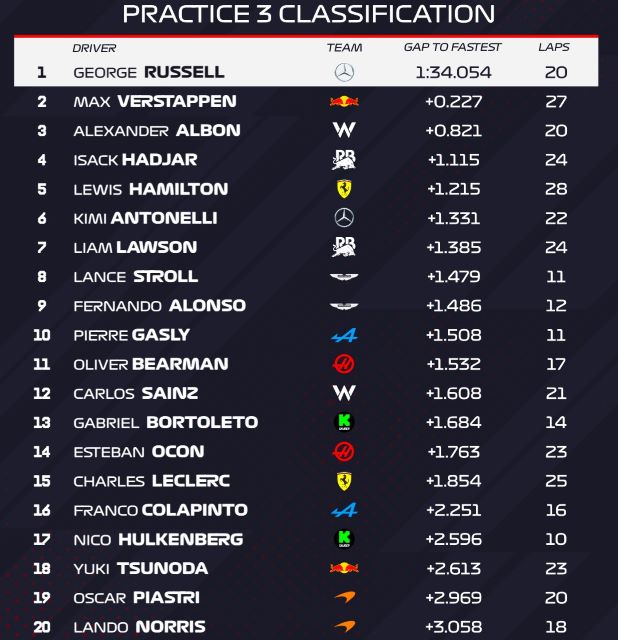 PRACTICE 3 CLASSIFICATION

|  | DRIVER | TEAM | GAP TO FASTEST | LAPS |
|---|---|---|---|---|
| 1 | GEORGE RUSSELL |  | 1:34.054 | 20 |
| 2 | MAX VERSTAPPEN |  | +0.227 | 27 |
| 3 | ALEXANDER ALBON |  | +0.821 | 20 |
| 4 | ISACK HADJAR |  | +1.115 | 24 |
| 5 | LEWIS HAMILTON |  | +1.215 | 28 |
| 6 | KIMI ANTONELLI |  | +1.331 | 22 |
| 7 | LIAM LAWSON |  | +1.385 | 24 |
| 8 | LANCE STROLL |  | +1.479 | 11 |
| 9 | FERNANDO ALONSO |  | +1.486 | 12 |
| 10 | PIERRE GASLY |  | +1.508 | 11 |
| 11 | OLIVER BEARMAN |  | +1.532 | 17 |
| 12 | CARLOS SAINZ |  | +1.608 | 21 |
| 13 | GABRIEL BORTOLETO |  | +1.684 | 14 |
| 14 | ESTEBAN OCON |  | +1.763 | 23 |
| 15 | CHARLES LECLERC |  | +1.854 | 25 |
| 16 | FRANCO COLAPINTO |  | +2.251 | 16 |
| 17 | NICO HULKENBERG |  | +2.596 | 10 |
| 18 | YUKI TSUNODA |  | +2.613 | 23 |
| 19 | OSCAR PIASTRI |  | +2.969 | 20 |
| 20 | LANDO NORRIS |  | +3.058 | 18 |